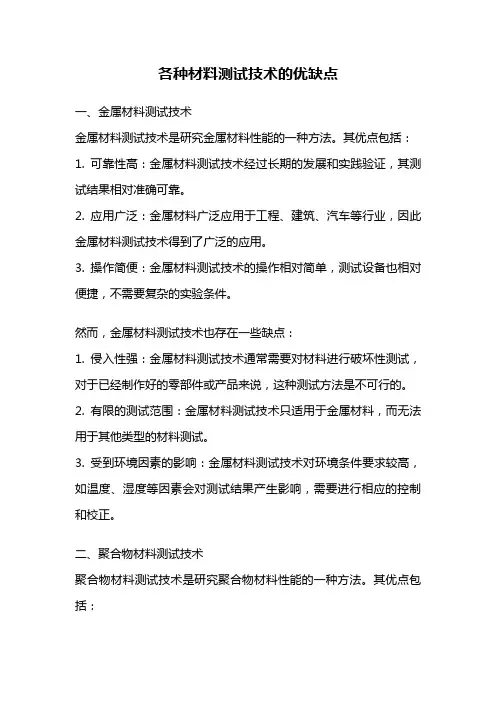 各种材料测试技术的优缺点

一、金属材料测试技术

金属材料测试技术是研究金属材料性能的一种方法。其优点包括：

1. 可靠性高：金属材料测试技术经过长期的发展和实践验证，其测试结果相对准确可靠。

2. 应用广泛：金属材料广泛应用于工程、建筑、汽车等行业，因此金属材料测试技术得到了广泛的应用。

3. 操作简便：金属材料测试技术的操作相对简单，测试设备也相对便捷，不需要复杂的实验条件。

然而，金属材料测试技术也存在一些缺点：

1. 侵入性强：金属材料测试技术通常需要对材料进行破坏性测试，对于已经制作好的零部件或产品来说，这种测试方法是不可行的。

2. 有限的测试范围：金属材料测试技术只适用于金属材料，而无法用于其他类型的材料测试。

3. 受到环境因素的影响：金属材料测试技术对环境条件要求较高，如温度、湿度等因素会对测试结果产生影响，需要进行相应的控制和校正。

二、聚合物材料测试技术

聚合物材料测试技术是研究聚合物材料性能的一种方法。其优点包括：